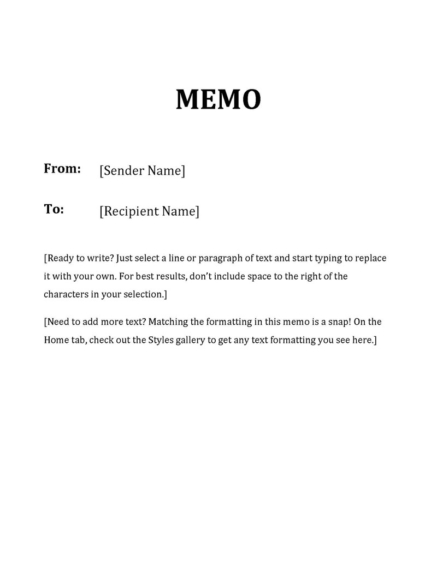 MEMO

From: [Sender Name]

To: [Recipient Name]

[Ready to write? Just select a line or paragraph of text and start typing to replace it with your own. For best results, don't include space to the right of the characters in your selection.]

[Need to add more text? Matching the formatting in this memo is a snap! On the Home tab, check out the Styles gallery to get any text formatting you see here.]